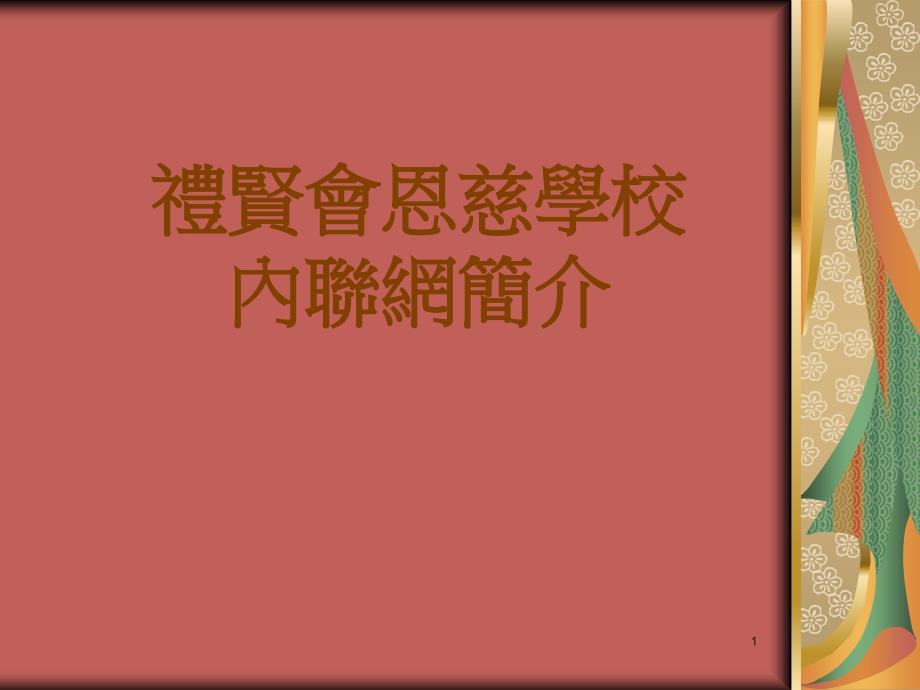 禮賢會恩慈學校
內聯網簡介

1